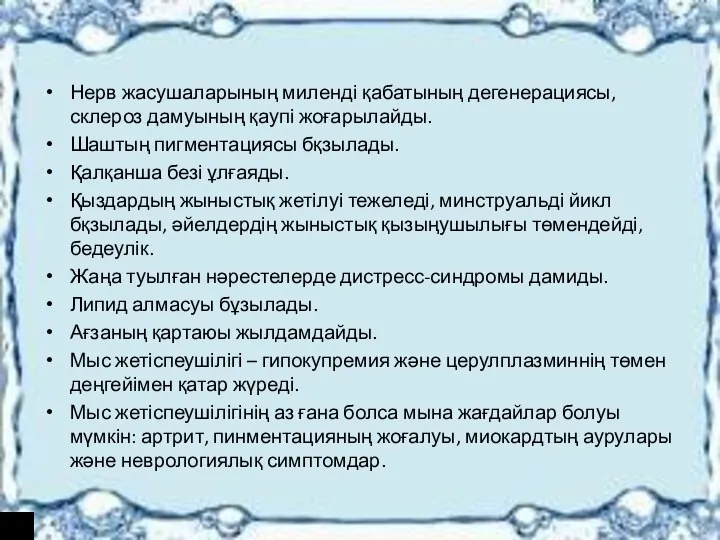 • Нерв жасушаларының миленді қабатының дегенерациясы, склероз дамуының қаупі жоғарылайды.
• Шаштың пигментациясы бқзылады.
• Қалқанша безі ұлғаяды.
• Қыздардың жыныстық жетілуі тежеледі, минструальді йикл бқзылады, әйелдердің жыныстық қызыңушылығы төмендейді, бедеулік.
• Жаңа туылған нәрестелерде дистресс-синдромы дамиды.
• Липид алмасуы бұзылады.
• Ағзаның қартаюы жылдамдайды.
• Мыс жетіспеушілігі – гипокупремия және церулплазминнің төмен деңгейімен қатар жүреді.
• Мыс жетіспеушілігінің аз ғана болса мына жағдайлар болуы мүмкін: артрит, пинментацияның жоғалуы, миокардтың аурулары және неврологиялық симптомдар.